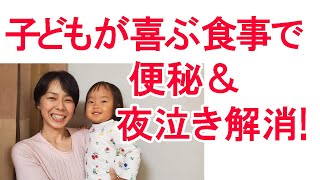 子どもが喜ぶ食事で
便秘＆
夜泣き解消!